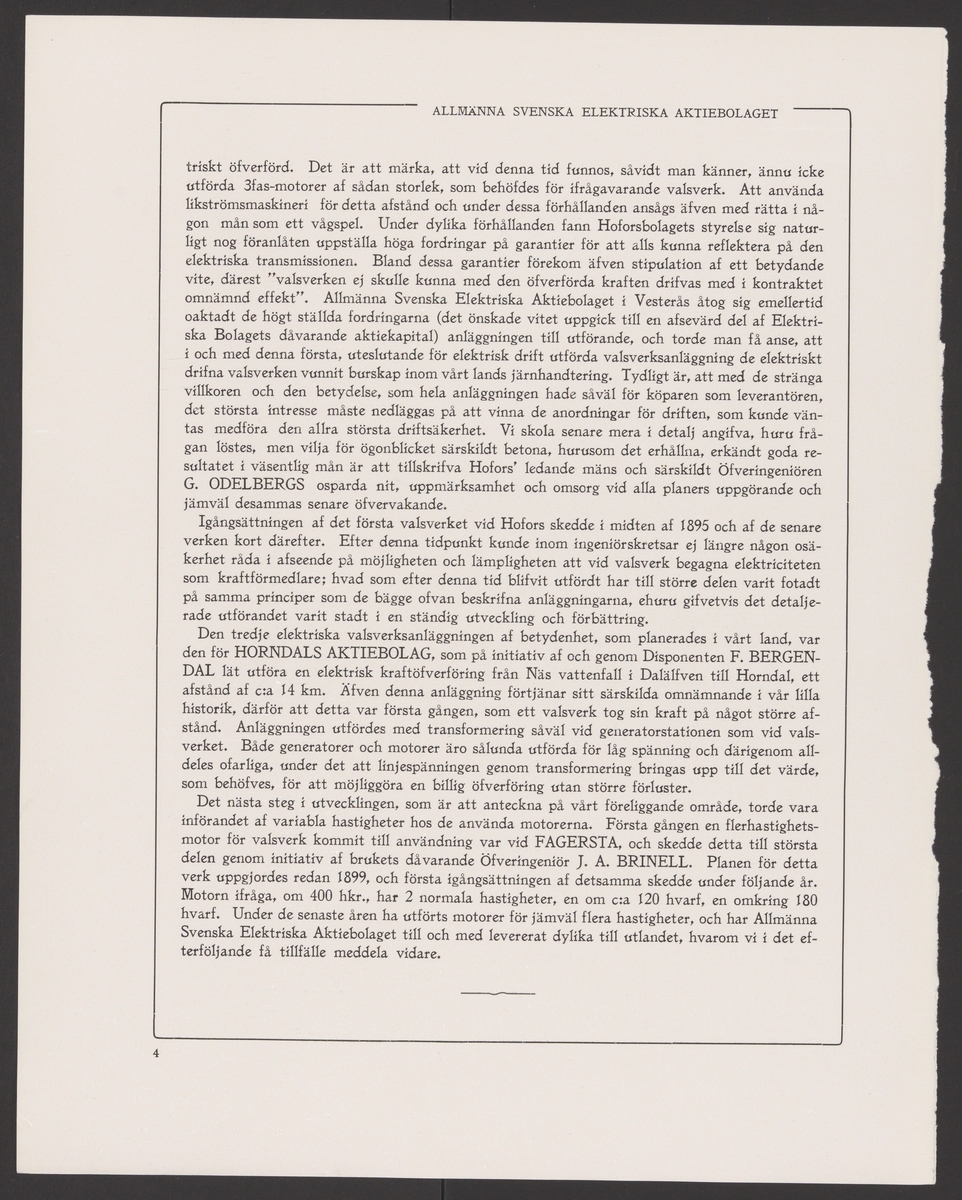 ALLMÄNNA SVENSKA ELEKTRISKA AKTIEBOLAGET

triskt öfverförd. Det är att märka, att vid denna tid funnos, såvidt man känner, ännu icke utförda 3fas-motorer af sådan storlek, som behöfdes för ifrågavarande valsverk. Att använda likströmsmaskineri för detta afstånd och under dessa förhållanden ansågs äfven med rätta i någon mån som ett vågspel. Under dylika förhållanden fann Hoforsbolagets styrelse sig naturligt nog föranlåten uppställa höga fordringar på garantier för att alls kunna reflektera på den elektriska transmissionen. Bland dessa garantier förekom äfven stipulation af ett betydande vite, därest "valsverken ej skulle kunna med den öfverförda kraften drifvas med i kontraktet omnämnd effekt". Allmänna Svenska Elektriska Aktiebolaget i Vesterås åtog sig emellertid oaktadt de högt ställda fordringarna (det önskade vitet uppgick till en afsevärd del af Elektriska Bolagets dåvarande aktiekapital) anläggningen till utförande, och torde man få anse, att i och med denna första, uteslutande för elektrisk drift utförda valsverksanläggning de elektriskt drifna valsverken vunnit burskap inom vårt lands järnhandtering. Tydligt är, att med de stränga villkoren och den betydelse, som hela anläggningen hade såväl för köparen som leverantören, det största intresse måste nedläggas på att vinna de anordningar för driften, som kunde väntas medföra den allra största driftsäkerhet. Vi skola senare mera i detalj angifva, huru frågan löstes, men vilja för ögonblicket särskildt betona, hurusom det erhållna, erkändt goda resultatet i väsentlig mån är att tillskrifva Hofors' ledande mäns och särskildt Öfveringeniören G. ODELBERGS osparda nit, uppmärksamhet och omsorg vid alla planers uppgörande och jämväl desammas senare öfvervakande.

Igångsättningen af det första valsverket vid Hofors skedde i midten af 1895 och af de senare verken kort därefter. Efter denna tidpunkt kunde inom ingeniörskretsar ej längre någon osäkerhet råda i afseende på möjligheten och lämpligheten att vid valsverk begagna elektriciteten som kraftförmedlare; hvad som efter denna tid blifvit utfördt har till större delen varit fotadt på samma principer som de bägge ofvan beskrifna anläggningarna, ehuru gifvetvis det detaljerade utförandet varit stadt i en ständig utveckling och förbättring.

Den tredje elektriska valsverksanläggningen af betydenhet, som planerades i vårt land, var den för HORNDALS AKTIEBOLAG, som på initiativ af och genom Disponenten F. BERGENDAL lät utföra en elektrisk kraftöfverföring från Näs vattenfall i Dalälfven till Horndal, ett afstånd af c:a 14 km. Äfven denna anläggning förtjänar sitt särskilda omnämnande i vår lilla historik, därför att detta var första gången, som ett valsverk tog sin kraft på något större afstånd. Anläggningen utfördes med transformering såväl vid generatorstationen som vid valsverket. Både generatorer och motorer äro sålunda utförda för låg spänning och därigenom alldeles ofarliga, under det att linjespänningen genom transformering bringas upp till det värde, som behöfves, för att möjliggöra en billig öfverföring utan större förluster.

Det nästa steg i utvecklingen, som är att anteckna på vårt föreliggande område, torde vara införandet af variabla hastigheter hos de använda motorerna. Första gången en flerhastighetsmotor för valsverk kommit till användning var vid FAGERSTA, och skedde detta till största delen genom initiativ af brukets dåvarande Öfveringeniör J. A. BRINELL. Planen för detta verk uppgjordes redan 1899, och första igångsättningen af detsamma skedde under följande år. Motorn ifråga, om 400 hkr., har 2 normala hastigheter, en om c:a 120 hvarf, en omkring 180 hvarf. Under de senaste åren ha utförts motorer för jämväl flera hastigheter, och har Allmänna Svenska Elektriska Aktiebolaget till och med levererat dylika till utlandet, hvarom vi i det efterföljande få tillfälle meddela vidare.

4